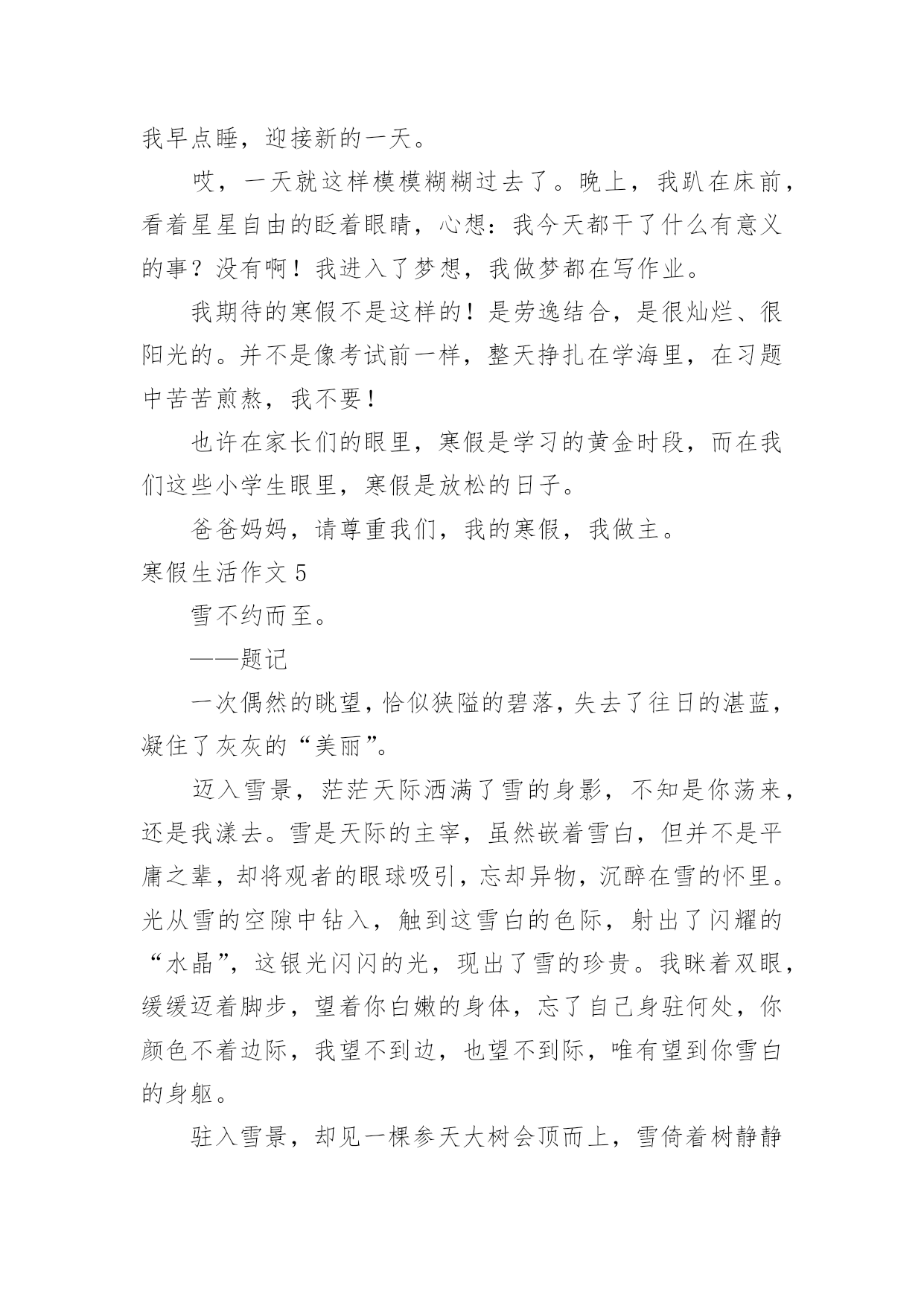 我早点睡，迎接新的一天。

哎，一天就这样模模糊糊过去了。晚上，我趴在床前，看着星星自由的眨着眼睛，心想：我今天都干了什么有意义的事？没有啊！我进入了梦想，我做梦都在写作业。

我期待的寒假不是这样的！是劳逸结合，是很灿烂、很阳光的。并不是像考试前一样，整天挣扎在学海里，在习题中苦苦煎熬，我不要！

也许在家长们的眼里，寒假是学习的黄金时段，而在我们这些小学生眼里，寒假是放松的日子。

爸爸妈妈，请尊重我们，我的寒假，我做主。

寒假生活作文 5

雪不约而至。

——题记

一次偶然的眺望，恰似狭隘的碧落，失去了往日的湛蓝，凝住了灰灰的“美丽”。

迈入雪景，茫茫天际洒满了雪的身影，不知是你荡来，还是我漾去。雪是天际的主宰，虽然嵌着雪白，但并不是平庸之辈，却将观者的眼球吸引，忘却异物，沉醉在雪的怀里。光从雪的空隙中钻入，触到这雪白的色际，射出了闪耀的“水晶”，这银光闪闪的光，现出了雪的珍贵。我眯着双眼，缓缓迈着脚步，望着你白嫩的身体，忘了自己身驻何处，你颜色不着边际，我望不到边，也望不到际，唯有望到你雪白的身躯。

驻入雪景，却见一棵参天大树会顶而上，雪倚着树静静